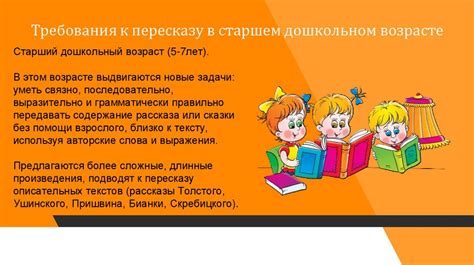 Требования к пересказу в старшем дошкольном возрасте

Старший дошкольный возраст (5-7лет).

В этом возрасте выдвигаются новые задачи: уметь связно, последовательно, выразительно и грамматически правильно передавать содержание рассказа или сказки без помощи взрослого, близко к тексту, используя авторские слова и выражения.

Предлагаются более сложные, длинные произведения, подводят к пересказу описательных текстов (рассказы Толстого, Ушинского, Пришвина, Бианки, Скребицкого).